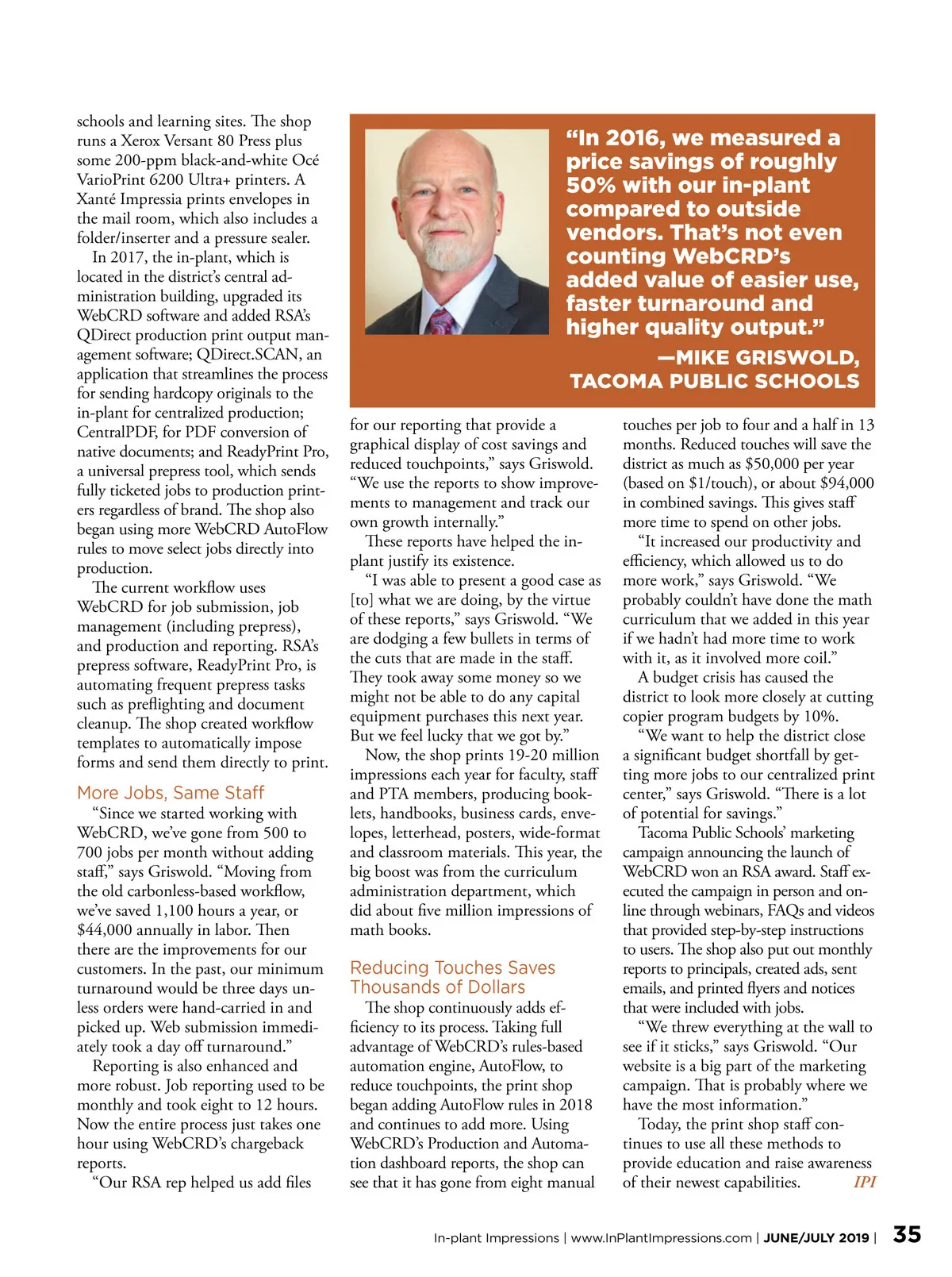 schools and learning sites. The shop runs a Xerox Versant 80 Press plus some 200-ppm black-and-white Océ VarioPrint 6200 Ultra+ printers. A Xanté Impressia prints envelopes in the mail room, which also includes a folder/inserter and a pressure sealer.

In 2017, the in-plant, which is located in the district's central administration building, upgraded its WebCRD software and added RSA's QDirect production print output management software; QDirect.SCAN, an application that streamlines the process for sending hardcopy originals to the in-plant for centralized production; CentralPDF, for PDF conversion of native documents; and ReadyPrint Pro, a universal prepress tool, which sends fully ticketed jobs to production printers regardless of brand. The shop also began using more WebCRD AutoFlow rules to move select jobs directly into production.

The current workflow uses WebCRD for job submission, job management (including prepress), and production and reporting. RSA's prepress software, ReadyPrint Pro, is automating frequent prepress tasks such as preflighting and document cleanup. The shop created workflow templates to automatically impose forms and send them directly to print.

More Jobs, Same Staff

"Since we started working with WebCRD, we've gone from 500 to 700 jobs per month without adding staff," says Griswold. "Moving from the old carbonless-based workflow, we've saved 1,100 hours a year, or $44,000 annually in labor. Then there are the improvements for our customers. In the past, our minimum turnaround would be three days unless orders were hand-carried in and picked up. Web submission immediately took a day off turnaround."

Reporting is also enhanced and more robust. Job reporting used to be monthly and took eight to 12 hours. Now the entire process just takes one hour using WebCRD's chargeback reports.

"Our RSA rep helped us add files

"In 2016, we measured a price savings of roughly 50% with our in-plant compared to outside vendors. That's not even counting WebCRD's added value of easier use, faster turnaround and higher quality output."
—MIKE GRISWOLD, TACOMA PUBLIC SCHOOLS

for our reporting that provide a graphical display of cost savings and reduced touchpoints," says Griswold. "We use the reports to show improvements to management and track our own growth internally."

These reports have helped the in-plant justify its existence.

"I was able to present a good case as [to] what we are doing, by the virtue of these reports," says Griswold. "We are dodging a few bullets in terms of the cuts that are made in the staff. They took away some money so we might not be able to do any capital equipment purchases this next year. But we feel lucky that we got by."

Now, the shop prints 19-20 million impressions each year for faculty, staff and PTA members, producing booklets, handbooks, business cards, envelopes, letterhead, posters, wide-format and classroom materials. This year, the big boost was from the curriculum administration department, which did about five million impressions of math books.

Reducing Touches Saves Thousands of Dollars

The shop continuously adds efficiency to its process. Taking full advantage of WebCRD's rules-based automation engine, AutoFlow, to reduce touchpoints, the print shop began adding AutoFlow rules in 2018 and continues to add more. Using WebCRD's Production and Automation dashboard reports, the shop can see that it has gone from eight manual touches per job to four and a half in 13 months. Reduced touches will save the district as much as $50,000 per year (based on $1/touch), or about $94,000 in combined savings. This gives staff more time to spend on other jobs.

"It increased our productivity and efficiency, which allowed us to do more work," says Griswold. "We probably couldn't have done the math curriculum that we added in this year if we hadn't had more time to work with it, as it involved more coil."

A budget crisis has caused the district to look more closely at cutting copier program budgets by 10%.

"We want to help the district close a significant budget shortfall by getting more jobs to our centralized print center," says Griswold. "There is a lot of potential for savings."

Tacoma Public Schools' marketing campaign announcing the launch of WebCRD won an RSA award. Staff executed the campaign in person and online through webinars, FAQs and videos that provided step-by-step instructions to users. The shop also put out monthly reports to principals, created ads, sent emails, and printed flyers and notices that were included with jobs.

"We threw everything at the wall to see if it sticks," says Griswold. "Our website is a big part of the marketing campaign. That is probably where we have the most information."

Today, the print shop staff continues to use all these methods to provide education and raise awareness of their newest capabilities. IPI

In-plant Impressions | www.InPlantImpressions.com | JUNE/JULY 2019 | 35